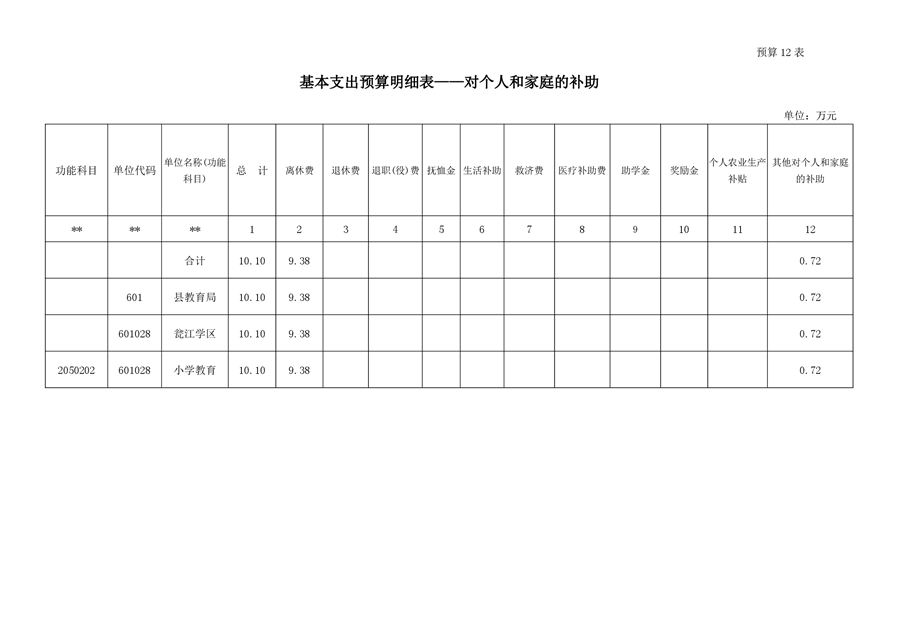 预算 12 表

基本支出预算明细表——对个人和家庭的补助

单位：万元

| 功能科目 | 单位代码 | 单位名称(功能科目) | 总　计 | 离休费 | 退休费 | 退职(役)费 | 抚恤金 | 生活补助 | 救济费 | 医疗补助费 | 助学金 | 奖励金 | 个人农业生产补贴 | 其他对个人和家庭的补助 |
|---|---|---|---|---|---|---|---|---|---|---|---|---|---|---|
| ** | ** | ** | 1 | 2 | 3 | 4 | 5 | 6 | 7 | 8 | 9 | 10 | 11 | 12 |
| | | 合计 | 10.10 | 9.38 | | | | | | | | | | 0.72 |
| | 601 | 县教育局 | 10.10 | 9.38 | | | | | | | | | | 0.72 |
| | 601028 | 瓮江学区 | 10.10 | 9.38 | | | | | | | | | | 0.72 |
| 2050202 | 601028 | 小学教育 | 10.10 | 9.38 | | | | | | | | | | 0.72 |